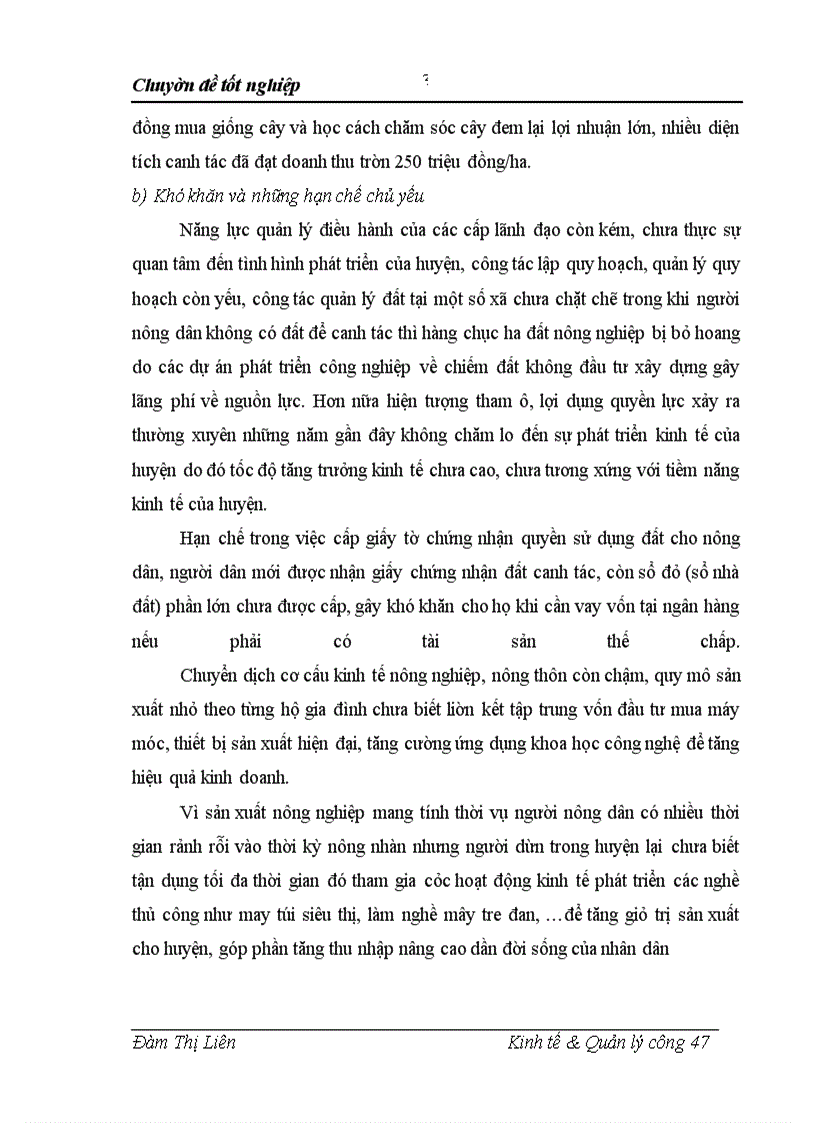 Chuyờn đề tốt nghiệp

đồng mua giống cây và học cách chăm sóc cây đem lại lợi nhuận lớn, nhiều diện tích canh tác đã đạt doanh thu tròn 250 triệu đồng/ha.

b) Khó khăn và những hạn chế chủ yếu

Năng lực quản lý điều hành của các cấp lãnh đạo còn kém, chưa thực sự quan tâm đến tình hình phát triển của huyện, công tác lập quy hoạch, quản lý quy hoạch còn yếu, công tác quản lý đất tại một số xã chưa chặt chẽ trong khi người nông dân không có đất để canh tác thì hàng chục ha đất nông nghiệp bị bỏ hoang do các dự án phát triển công nghiệp về chiếm đất không đầu tư xây dựng gây lãng phí về nguồn lực. Hơn nữa hiện tượng tham ô, lợi dụng quyền lực xảy ra thường xuyên những năm gần đây không chăm lo đến sự phát triển kinh tế của huyện do đó tốc độ tăng trưởng kinh tế chưa cao, chưa tương xứng với tiềm năng kinh tế của huyện.

Hạn chế trong việc cấp giấy tờ chứng nhận quyền sử dụng đất cho nông dân, người dân mới được nhận giấy chứng nhận đất canh tác, còn sổ đỏ (sổ nhà đất) phần lớn chưa được cấp, gây khó khăn cho họ khi cần vay vốn tại ngân hàng nếu phải có tài sản thế chấp.

Chuyển dịch cơ cấu kinh tế nông nghiệp, nông thôn còn chậm, quy mô sản xuất nhỏ theo từng hộ gia đình chưa biết liờn kết tập trung vốn đầu tư mua máy móc, thiết bị sản xuất hiện đại, tăng cường ứng dụng khoa học công nghệ để tăng hiệu quả kinh doanh.

Vì sản xuất nông nghiệp mang tính thời vụ người nông dân có nhiều thời gian rảnh rỗi vào thời kỳ nông nhàn nhưng người dừn trong huyện lại chưa biết tận dụng tối đa thời gian đó tham gia cỏc hoạt động kinh tế phát triển các nghề thủ công như may túi siêu thị, làm nghề mây tre đan, …để tăng giỏ trị sản xuất cho huyện, góp phần tăng thu nhập nâng cao dần đời sống của nhân dân

Đàm Thị Liên Kinh tế & Quản lý công 47